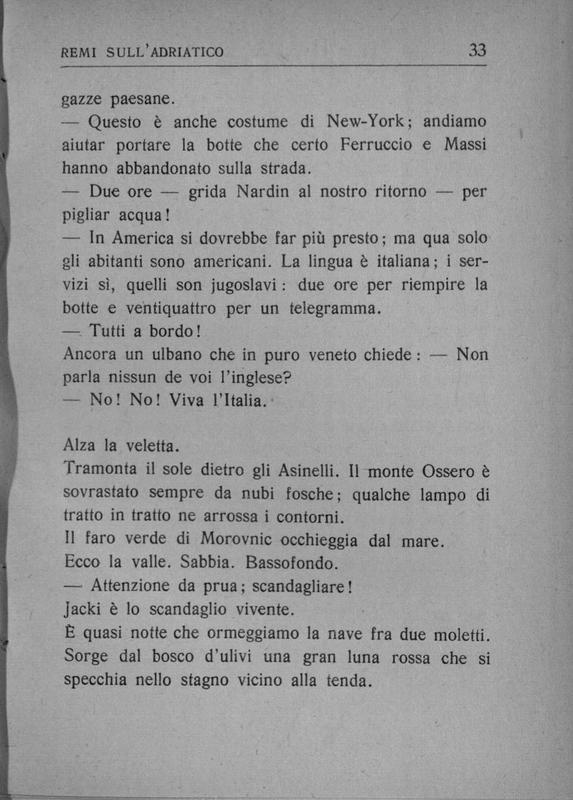 REMI SULL'ADRIATICO 33

gazze paesane.

— Questo è anche costume di New-York; andiamo aiutar portare la botte che certo Ferruccio e Massi hanno abbandonato sulla strada.

— Due ore — grida Nardin al nostro ritorno — per pigliar acqua!

— In America si dovrebbe far più presto; ma qua solo gli abitanti sono americani. La lingua è italiana; i servizi sì, quelli son jugoslavi: due ore per riempire la botte e ventiquattro per un telegramma.

— Tutti a bordo!

Ancora un ulbano che in puro veneto chiede: — Non parla nissun de voi l'inglese?

— No! No! Viva l'Italia.

Alza la veletta.

Tramonta il sole dietro gli Asinelli. Il monte Ossero è sovrastato sempre da nubi fosche; qualche lampo di tratto in tratto ne arrossa i contorni.

Il faro verde di Morovnic occhieggia dal mare.

Ecco la valle. Sabbia. Bassofondo.

— Attenzione da prua; scandagliare!

Jacki è lo scandaglio vivente.

È quasi notte che ormeggiamo la nave fra due moletti.

Sorge dal bosco d'ulivi una gran luna rossa che si specchia nello stagno vicino alla tenda.